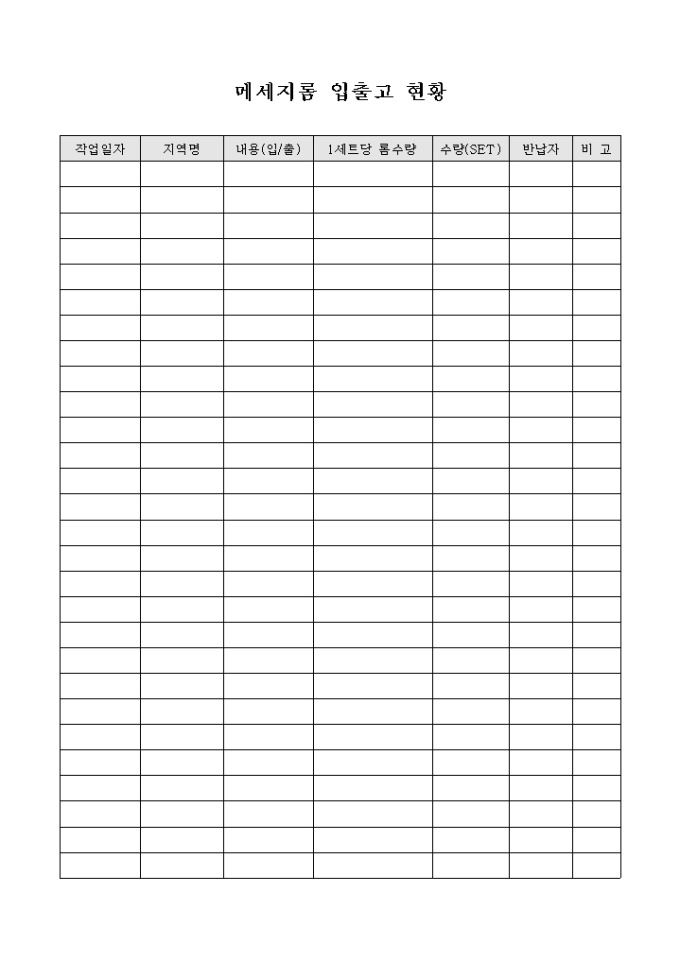 메세지롬 입출고 현황

| 작업일자 | 지역명 | 내용(입/출) | 1세트당 롬수량 | 수량(SET) | 반납자 | 비 고 |
|---|---|---|---|---|---|---|
| | | | | | | |
| | | | | | | |
| | | | | | | |
| | | | | | | |
| | | | | | | |
| | | | | | | |
| | | | | | | |
| | | | | | | |
| | | | | | | |
| | | | | | | |
| | | | | | | |
| | | | | | | |
| | | | | | | |
| | | | | | | |
| | | | | | | |
| | | | | | | |
| | | | | | | |
| | | | | | | |
| | | | | | | |
| | | | | | | |
| | | | | | | |
| | | | | | | |
| | | | | | | |
| | | | | | | |
| | | | | | | |
| | | | | | | |
| | | | | | | |
| | | | | | | |